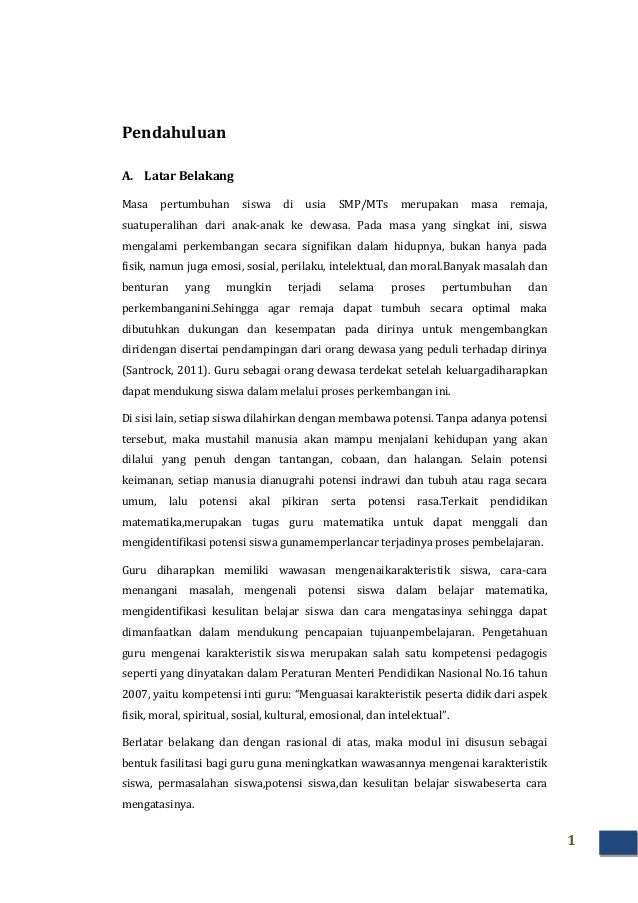 Pendahuluan

A. Latar Belakang

Masa pertumbuhan siswa di usia SMP/MTs merupakan masa remaja, suatuperalihan dari anak-anak ke dewasa. Pada masa yang singkat ini, siswa mengalami perkembangan secara signifikan dalam hidupnya, bukan hanya pada fisik, namun juga emosi, sosial, perilaku, intelektual, dan moral.Banyak masalah dan benturan yang mungkin terjadi selama proses pertumbuhan dan perkembanganini.Sehingga agar remaja dapat tumbuh secara optimal maka dibutuhkan dukungan dan kesempatan pada dirinya untuk mengembangkan diridengan disertai pendampingan dari orang dewasa yang peduli terhadap dirinya (Santrock, 2011). Guru sebagai orang dewasa terdekat setelah keluargadiharapkan dapat mendukung siswa dalam melalui proses perkembangan ini.

Di sisi lain, setiap siswa dilahirkan dengan membawa potensi. Tanpa adanya potensi tersebut, maka mustahil manusia akan mampu menjalani kehidupan yang akan dilalui yang penuh dengan tantangan, cobaan, dan halangan. Selain potensi keimanan, setiap manusia dianugrahi potensi indrawi dan tubuh atau raga secara umum, lalu potensi akal pikiran serta potensi rasa.Terkait pendidikan matematika,merupakan tugas guru matematika untuk dapat menggali dan mengidentifikasi potensi siswa gunamemperlancar terjadinya proses pembelajaran.

Guru diharapkan memiliki wawasan mengenaikarakteristik siswa, cara-cara menangani masalah, mengenali potensi siswa dalam belajar matematika, mengidentifikasi kesulitan belajar siswa dan cara mengatasinya sehingga dapat dimanfaatkan dalam mendukung pencapaian tujuanpembelajaran. Pengetahuan guru mengenai karakteristik siswa merupakan salah satu kompetensi pedagogis seperti yang dinyatakan dalam Peraturan Menteri Pendidikan Nasional No.16 tahun 2007, yaitu kompetensi inti guru: "Menguasai karakteristik peserta didik dari aspek fisik, moral, spiritual, sosial, kultural, emosional, dan intelektual".

Berlatar belakang dan dengan rasional di atas, maka modul ini disusun sebagai bentuk fasilitasi bagi guru guna meningkatkan wawasannya mengenai karakteristik siswa, permasalahan siswa,potensi siswa,dan kesulitan belajar siswabeserta cara mengatasinya.

1